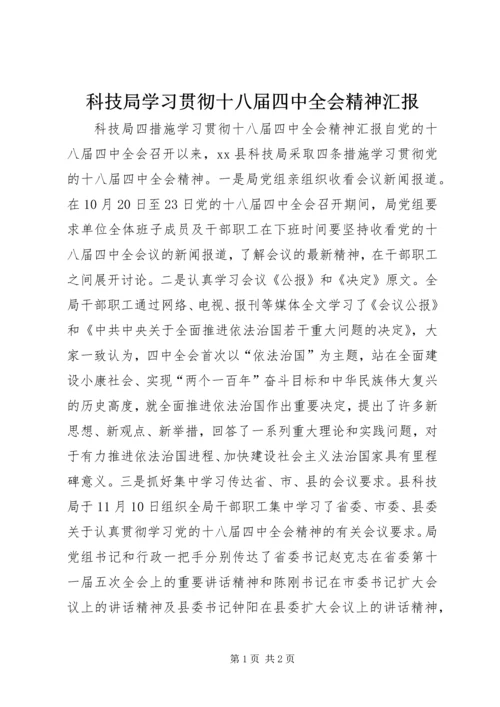 科技局学习贯彻十八届四中全会精神汇报

科技局四措施学习贯彻十八届四中全会精神汇报自党的十八届四中全会召开以来，xx县科技局采取四条措施学习贯彻党的十八届四中全会精神。一是局党组亲组织收看会议新闻报道。在10月20日至23日党的十八届四中全会召开期间，局党组要求单位全体班子成员及干部职工在下班时间要坚持收看党的十八届四中全会议的新闻报道，了解会议的最新精神，在干部职工之间展开讨论。二是认真学习会议《公报》和《决定》原文。全局干部职工通过网络、电视、报刊等媒体全文学习了《会议公报》和《中共中央关于全面推进依法治国若干重大问题的决定》，大家一致认为，四中全会首次以“依法治国”为主题，站在全面建设小康社会、实现“两个一百年”奋斗目标和中华民族伟大复兴的历史高度，就全面推进依法治国作出重要决定，提出了许多新思想、新观点、新举措，回答了一系列重大理论和实践问题，对于有力推进依法治国进程、加快建设社会主义法治国家具有里程碑意义。三是抓好集中学习传达省、市、县的会议要求。县科技局于11月10日组织全局干部职工集中学习了省委、市委、县委关于认真贯彻学习党的十八届四中全会精神的有关会议要求。局党组书记和行政一把手分别传达了省委书记赵克志在省委第十一届五次全会上的重要讲话精神和陈刚书记在市委书记扩大会议上的讲话精神及县委书记钟阳在县委扩大会议上的讲话精神，

第1页 共2页